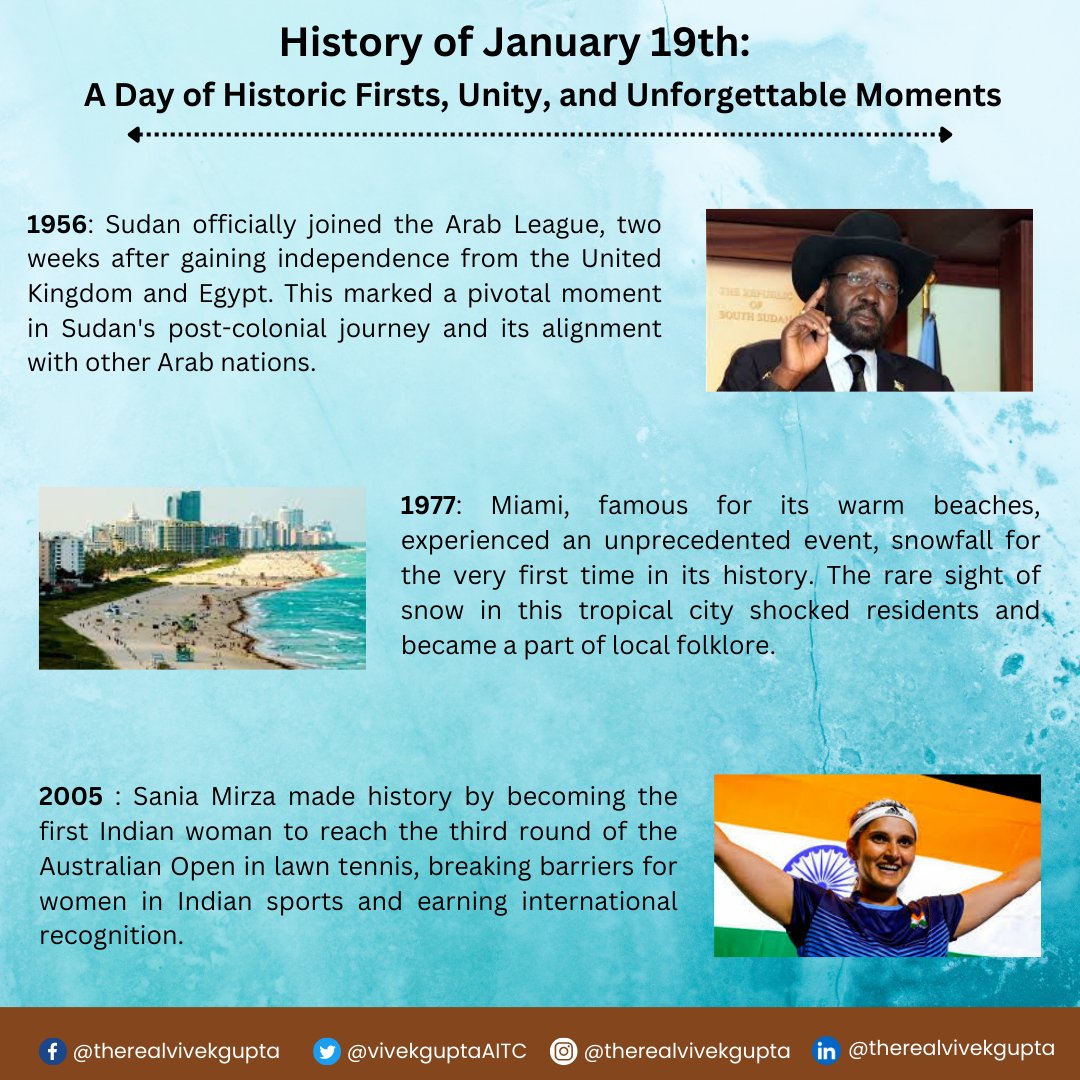 History of January 19th:
A Day of Historic Firsts, Unity, and Unforgettable Moments

1956: Sudan officially joined the Arab League, two weeks after gaining independence from the United Kingdom and Egypt. This marked a pivotal moment in Sudan's post-colonial journey and its alignment with other Arab nations.

THE REPUBLIC OF SOUTH SUDAN

1977: Miami, famous for its warm beaches, experienced an unprecedented event, snowfall for the very first time in its history. The rare sight of snow in this tropical city shocked residents and became a part of local folklore.

2005 : Sania Mirza made history by becoming the first Indian woman to reach the third round of the Australian Open in lawn tennis, breaking barriers for women in Indian sports and earning international recognition.

@therealvivekgupta @vivekguptaAITC @therealvivekgupta @therealvivekgupta